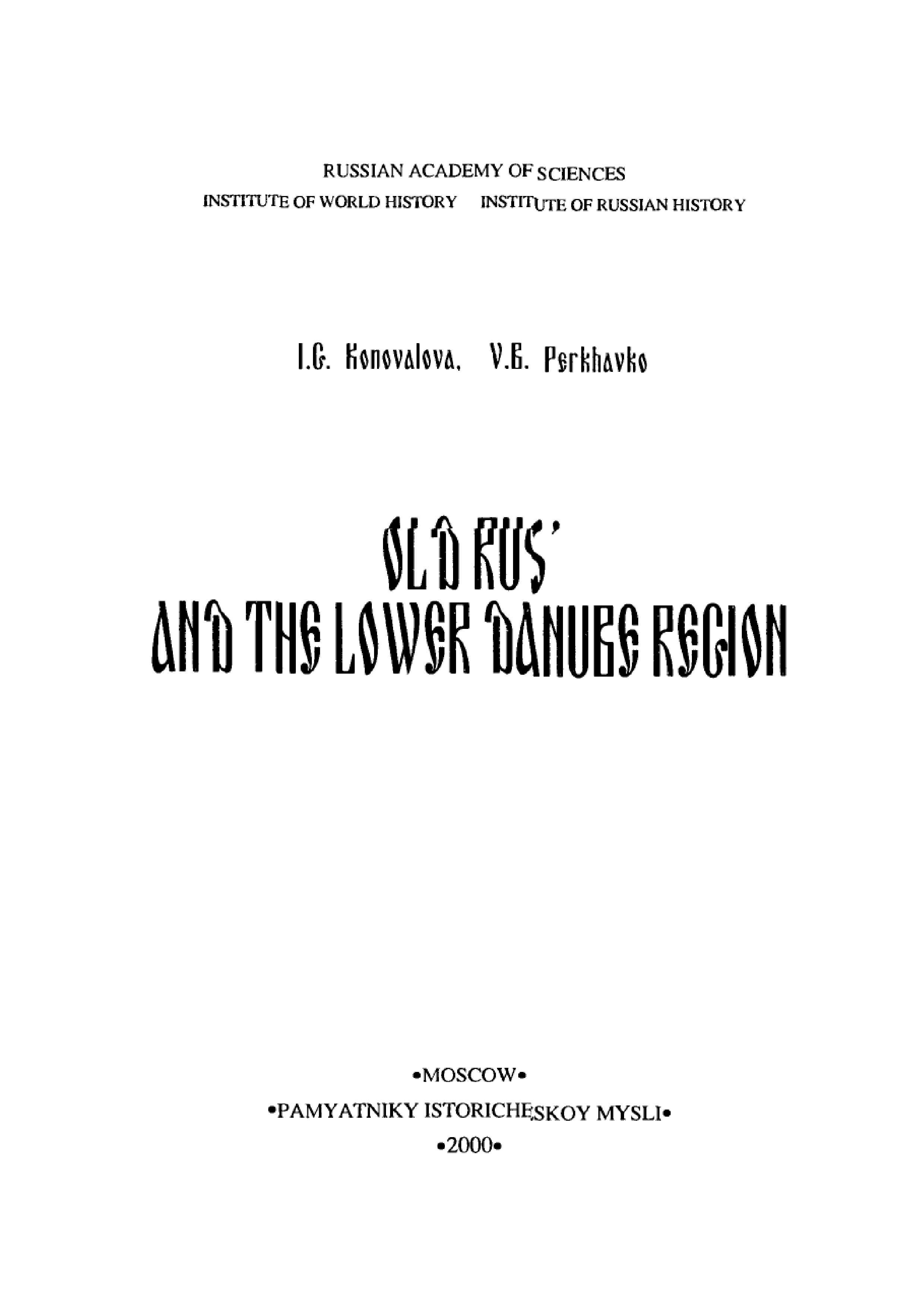 RUSSIAN ACADEMY OF SCIENCES
INSTITUTE OF WORLD HISTORY INSTITUTE OF RUSSIAN HISTORY

I.G. Konovalova, V.B. Perkhavko

OLD RUS'
AND THE LOWER DANUBE REGION

•MOSCOW•
•PAMYATNIKY ISTORICHESKOY MYSLI•
•2000•